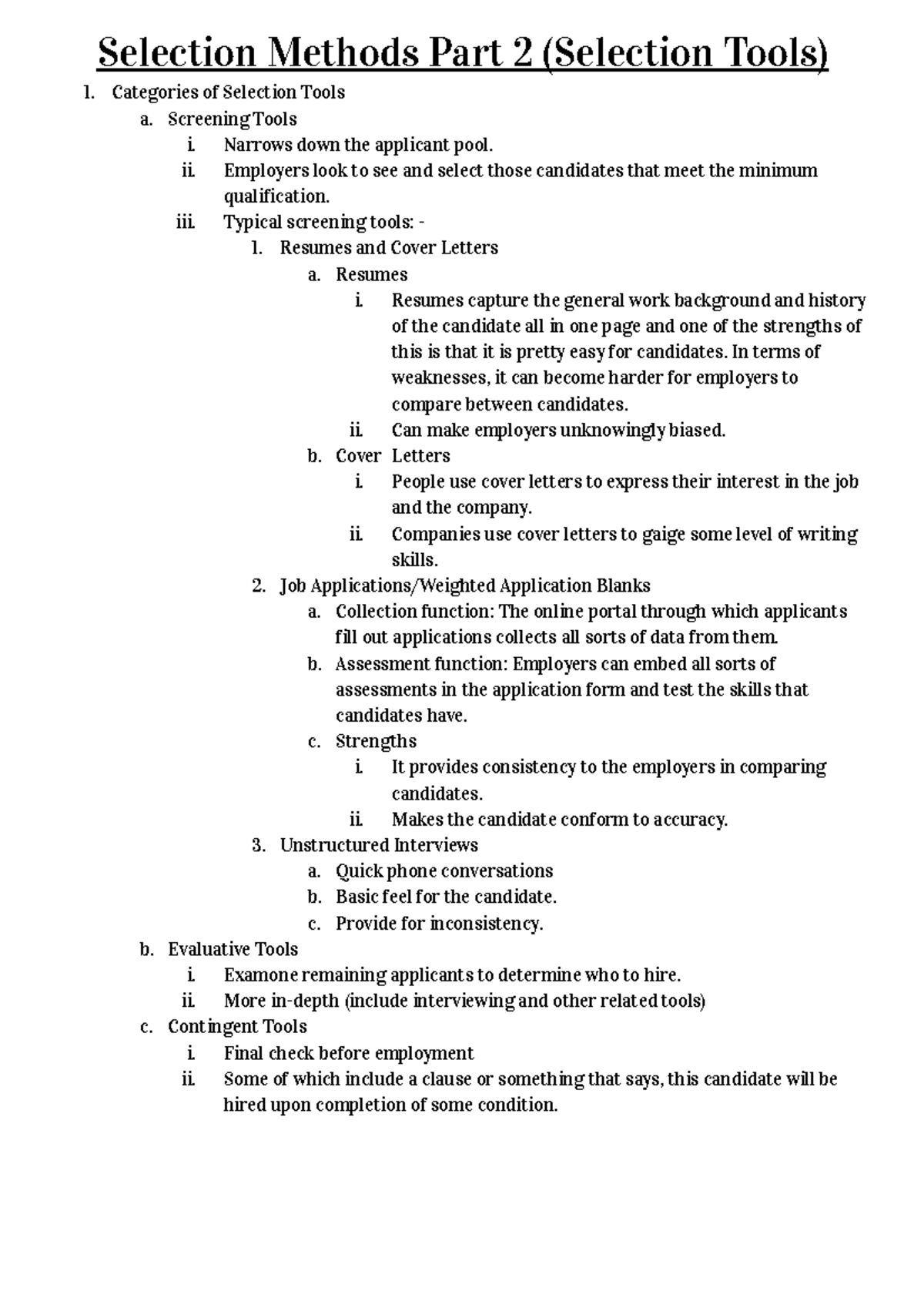 Selection Methods Part 2 (Selection Tools)

1. Categories of Selection Tools
a. Screening Tools
i. Narrows down the applicant pool.
ii. Employers look to see and select those candidates that meet the minimum qualification.
iii. Typical screening tools: -
1. Resumes and Cover Letters
a. Resumes
i. Resumes capture the general work background and history of the candidate all in one page and one of the strengths of this is that it is pretty easy for candidates. In terms of weaknesses, it can become harder for employers to compare between candidates.
ii. Can make employers unknowingly biased.
b. Cover Letters
i. People use cover letters to express their interest in the job and the company.
ii. Companies use cover letters to gaige some level of writing skills.
2. Job Applications/Weighted Application Blanks
a. Collection function: The online portal through which applicants fill out applications collects all sorts of data from them.
b. Assessment function: Employers can embed all sorts of assessments in the application form and test the skills that candidates have.
c. Strengths
i. It provides consistency to the employers in comparing candidates.
ii. Makes the candidate conform to accuracy.
3. Unstructured Interviews
a. Quick phone conversations
b. Basic feel for the candidate.
c. Provide for inconsistency.
b. Evaluative Tools
i. Examone remaining applicants to determine who to hire.
ii. More in-depth (include interviewing and other related tools)
c. Contingent Tools
i. Final check before employment
ii. Some of which include a clause or something that says, this candidate will be hired upon completion of some condition.